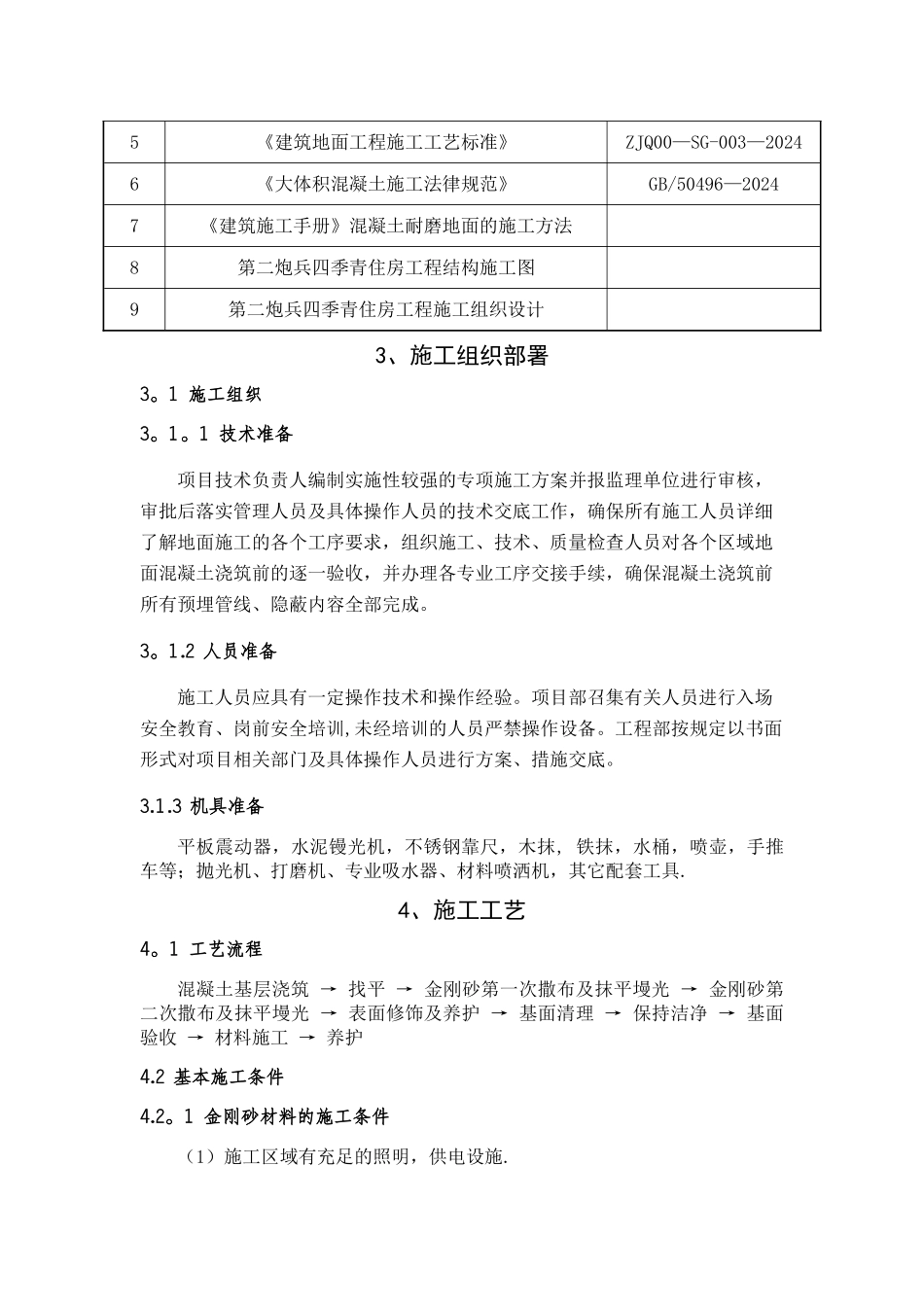 | 5 | 《建筑地面工程施工工艺标准》 | ZJQ00—SG-003—2024 |
|---|---|---|
| 6 | 《大体积混凝土施工法律规范》 | GB/50496—2024 |
| 7 | 《建筑施工手册》混凝土耐磨地面的施工方法 | |
| 8 | 第二炮兵四季青住房工程结构施工图 | |
| 9 | 第二炮兵四季青住房工程施工组织设计 | |

3、施工组织部署

3。1 施工组织

3。1。1 技术准备

项目技术负责人编制实施性较强的专项施工方案并报监理单位进行审核，审批后落实管理人员及具体操作人员的技术交底工作，确保所有施工人员详细了解地面施工的各个工序要求，组织施工、技术、质量检查人员对各个区域地面混凝土浇筑前的逐一验收，并办理各专业工序交接手续，确保混凝土浇筑前所有预埋管线、隐蔽内容全部完成。

3。1.2 人员准备

施工人员应具有一定操作技术和操作经验。项目部召集有关人员进行入场安全教育、岗前安全培训,未经培训的人员严禁操作设备。工程部按规定以书面形式对项目相关部门及具体操作人员进行方案、措施交底。

3.1.3 机具准备

平板震动器，水泥镘光机，不锈钢靠尺，木抹，铁抹，水桶，喷壶，手推车等；抛光机、打磨机、专业吸水器、材料喷洒机，其它配套工具.

4、施工工艺

4。1 工艺流程

混凝土基层浇筑 → 找平 → 金刚砂第一次撒布及抹平墁光 → 金刚砂第二次撒布及抹平墁光 → 表面修饰及养护 → 基面清理 → 保持洁净 → 基面验收 → 材料施工 → 养护

4.2 基本施工条件

4.2。1 金刚砂材料的施工条件

（1）施工区域有充足的照明，供电设施.